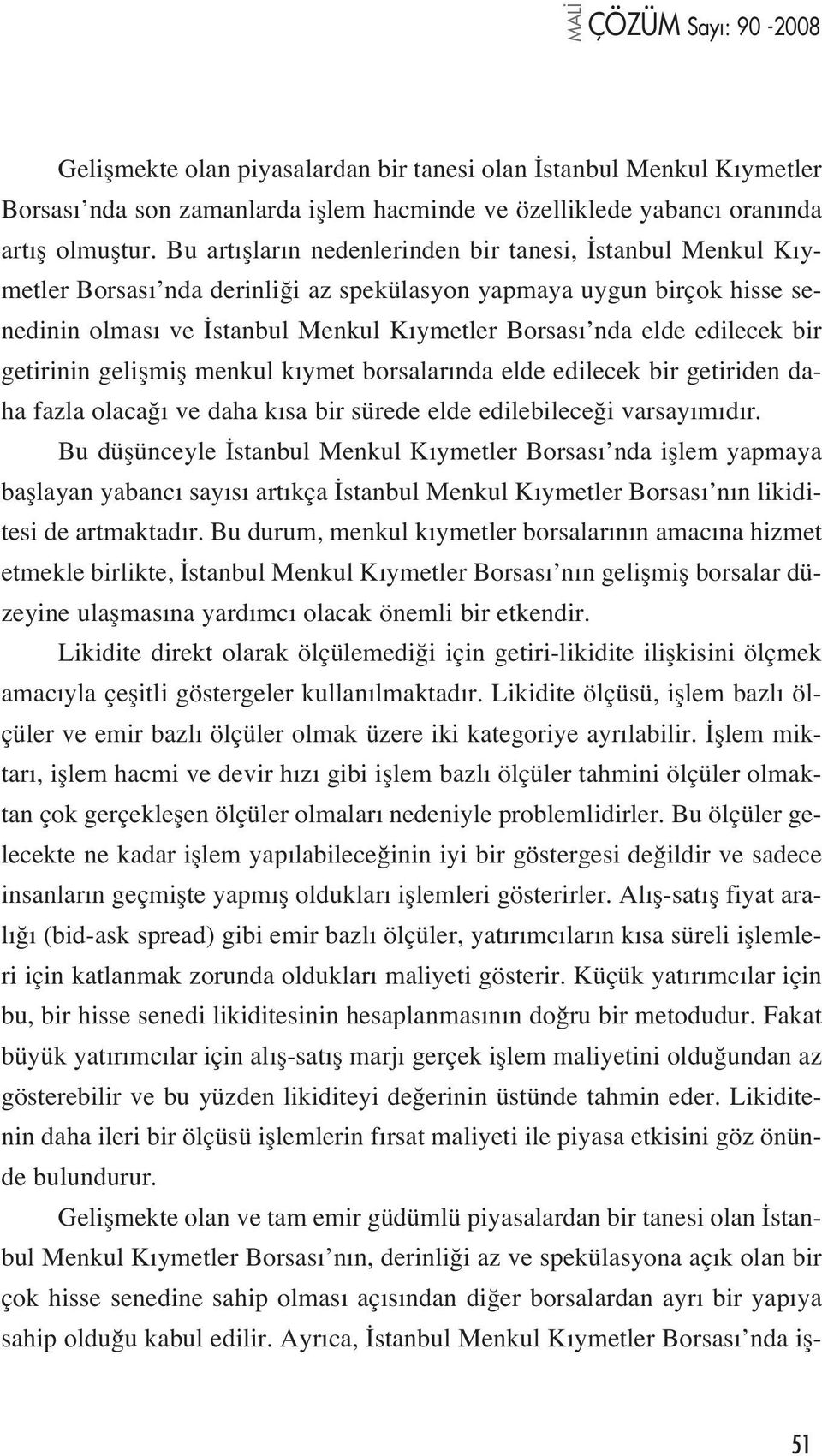 MALİ ÇÖZÜM Sayı: 90 -2008

Gelişmekte olan piyasalardan bir tanesi olan İstanbul Menkul Kıymetler Borsası'nda son zamanlarda işlem hacminde ve özelliklede yabancı oranında artış olmuştur. Bu artışların nedenlerinden bir tanesi, İstanbul Menkul Kıymetler Borsası'nda derinliği az spekülasyon yapmaya uygun birçok hisse senedinin olması ve İstanbul Menkul Kıymetler Borsası'nda elde edilecek bir getirinin gelişmiş menkul kıymet borsalarında elde edilecek bir getiriden daha fazla olacağı ve daha kısa bir sürede elde edilebileceği varsayımıdır.

Bu düşünceyle İstanbul Menkul Kıymetler Borsası'nda işlem yapmaya başlayan yabancı sayısı artıkça İstanbul Menkul Kıymetler Borsası'nın likiditesi de artmaktadır. Bu durum, menkul kıymetler borsalarının amacına hizmet etmekle birlikte, İstanbul Menkul Kıymetler Borsası'nın gelişmiş borsalar düzeyine ulaşmasına yardımcı olacak önemli bir etkendir.

Likidite direkt olarak ölçülemediği için getiri-likidite ilişkisini ölçmek amacıyla çeşitli göstergeler kullanılmaktadır. Likidite ölçüsü, işlem bazlı ölçüler ve emir bazlı ölçüler olmak üzere iki kategoriye ayrılabilir. İşlem miktarı, işlem hacmi ve devir hızı gibi işlem bazlı ölçüler tahmini ölçüler olmaktan çok gerçekleşen ölçüler olmaları nedeniyle problemlidirler. Bu ölçüler gelecekte ne kadar işlem yapılabileceğinin iyi bir göstergesi değildir ve sadece insanların geçmişte yapmış oldukları işlemleri gösterirler. Alış-satış fiyat aralığı (bid-ask spread) gibi emir bazlı ölçüler, yatırımcıların kısa süreli işlemleri için katlanmak zorunda oldukları maliyeti gösterir. Küçük yatırımcılar için bu, bir hisse senedi likiditesinin hesaplanmasının doğru bir metodudur. Fakat büyük yatırımcılar için alış-satış marjı gerçek işlem maliyetini olduğundan az gösterebilir ve bu yüzden likiditeyi değerinin üstünde tahmin eder. Likiditenin daha ileri bir ölçüsü işlemlerin fırsat maliyeti ile piyasa etkisini göz önünde bulundurur.

Gelişmekte olan ve tam emir güdümlü piyasalardan bir tanesi olan İstanbul Menkul Kıymetler Borsası'nın, derinliği az ve spekülasyona açık olan bir çok hisse senedine sahip olması açısından diğer borsalardan ayrı bir yapıya sahip olduğu kabul edilir. Ayrıca, İstanbul Menkul Kıymetler Borsası'nda iş-

51